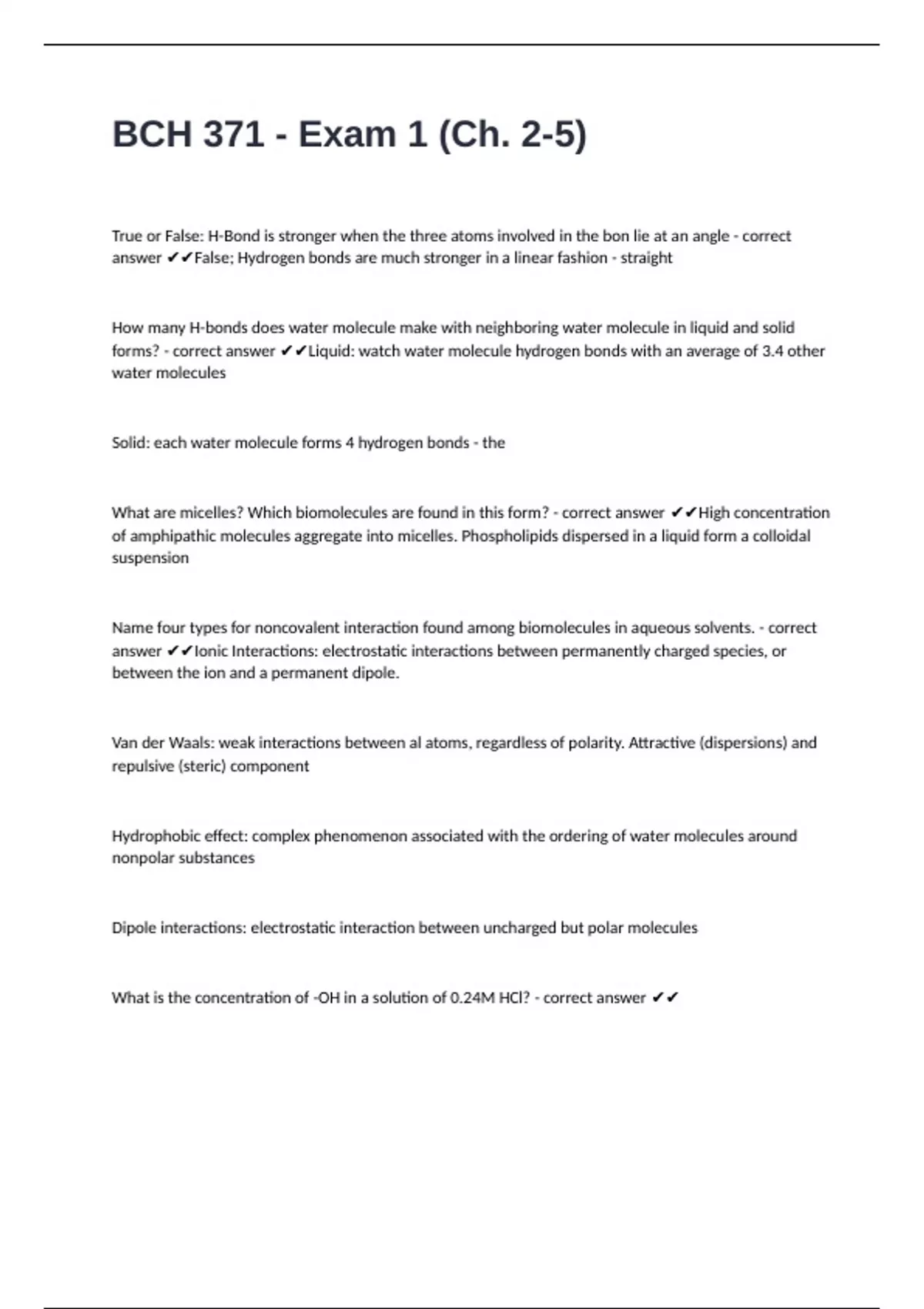 BCH 371 - Exam 1 (Ch. 2-5)

True or False: H-Bond is stronger when the three atoms involved in the bon lie at an angle - correct answer ✔✔False; Hydrogen bonds are much stronger in a linear fashion - straight

How many H-bonds does water molecule make with neighboring water molecule in liquid and solid forms? - correct answer ✔✔Liquid: watch water molecule hydrogen bonds with an average of 3.4 other water molecules

Solid: each water molecule forms 4 hydrogen bonds - the

What are micelles? Which biomolecules are found in this form? - correct answer ✔✔High concentration of amphipathic molecules aggregate into micelles. Phospholipids dispersed in a liquid form a colloidal suspension

Name four types for noncovalent interaction found among biomolecules in aqueous solvents. - correct answer ✔✔Ionic Interactions: electrostatic interactions between permanently charged species, or between the ion and a permanent dipole.

Van der Waals: weak interactions between al atoms, regardless of polarity. Attractive (dispersions) and repulsive (steric) component

Hydrophobic effect: complex phenomenon associated with the ordering of water molecules around nonpolar substances

Dipole interactions: electrostatic interaction between uncharged but polar molecules

What is the concentration of -OH in a solution of 0.24M HCl? - correct answer ✔✔